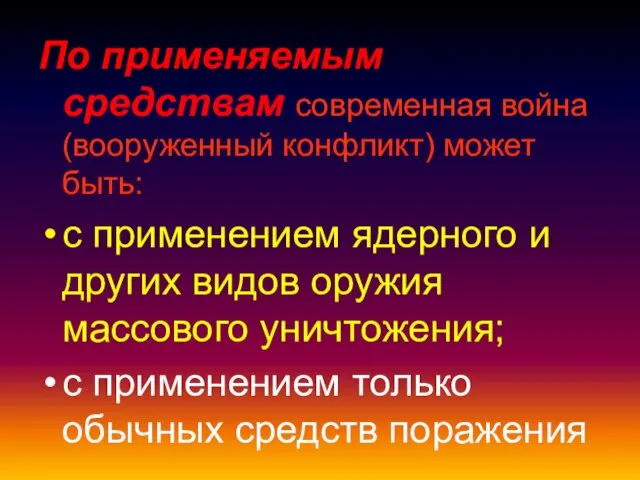 По применяемым средствам современная война (вооруженный конфликт) может быть:

• с применением ядерного и других видов оружия массового уничтожения;

• с применением только обычных средств поражения